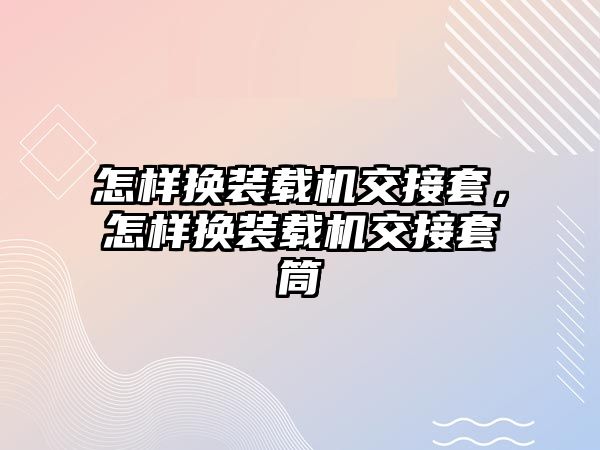 怎样换装载机交接套，怎样换装载机交接套筒